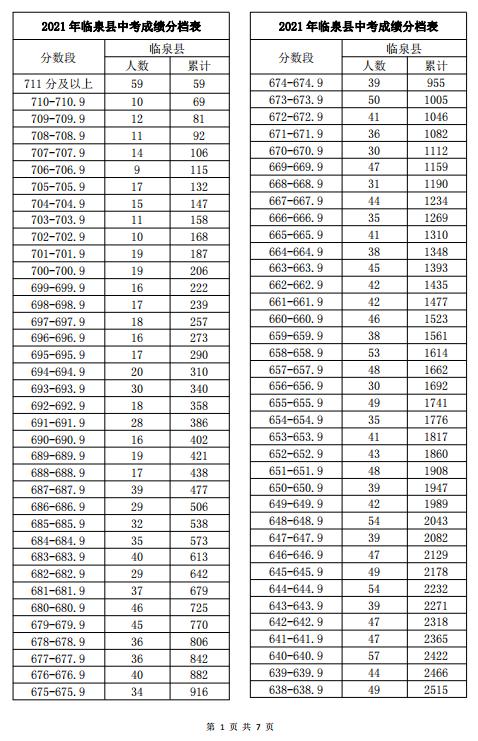 2021 年临泉县中考成绩分档表

| 分数段 | 临泉县 人数 | 临泉县 累计 |
|---|---|---|
| 711 分及以上 | 59 | 59 |
| 710-710.9 | 10 | 69 |
| 709-709.9 | 12 | 81 |
| 708-708.9 | 11 | 92 |
| 707-707.9 | 14 | 106 |
| 706-706.9 | 9 | 115 |
| 705-705.9 | 17 | 132 |
| 704-704.9 | 15 | 147 |
| 703-703.9 | 11 | 158 |
| 702-702.9 | 10 | 168 |
| 701-701.9 | 19 | 187 |
| 700-700.9 | 19 | 206 |
| 699-699.9 | 16 | 222 |
| 698-698.9 | 17 | 239 |
| 697-697.9 | 18 | 257 |
| 696-696.9 | 16 | 273 |
| 695-695.9 | 17 | 290 |
| 694-694.9 | 20 | 310 |
| 693-693.9 | 30 | 340 |
| 692-692.9 | 18 | 358 |
| 691-691.9 | 28 | 386 |
| 690-690.9 | 16 | 402 |
| 689-689.9 | 19 | 421 |
| 688-688.9 | 17 | 438 |
| 687-687.9 | 39 | 477 |
| 686-686.9 | 29 | 506 |
| 685-685.9 | 32 | 538 |
| 684-684.9 | 35 | 573 |
| 683-683.9 | 40 | 613 |
| 682-682.9 | 29 | 642 |
| 681-681.9 | 37 | 679 |
| 680-680.9 | 46 | 725 |
| 679-679.9 | 45 | 770 |
| 678-678.9 | 36 | 806 |
| 677-677.9 | 36 | 842 |
| 676-676.9 | 40 | 882 |
| 675-675.9 | 34 | 916 |

2021 年临泉县中考成绩分档表

| 分数段 | 临泉县 人数 | 临泉县 累计 |
|---|---|---|
| 674-674.9 | 39 | 955 |
| 673-673.9 | 50 | 1005 |
| 672-672.9 | 41 | 1046 |
| 671-671.9 | 36 | 1082 |
| 670-670.9 | 30 | 1112 |
| 669-669.9 | 47 | 1159 |
| 668-668.9 | 31 | 1190 |
| 667-667.9 | 44 | 1234 |
| 666-666.9 | 35 | 1269 |
| 665-665.9 | 41 | 1310 |
| 664-664.9 | 38 | 1348 |
| 663-663.9 | 45 | 1393 |
| 662-662.9 | 42 | 1435 |
| 661-661.9 | 42 | 1477 |
| 660-660.9 | 46 | 1523 |
| 659-659.9 | 38 | 1561 |
| 658-658.9 | 53 | 1614 |
| 657-657.9 | 48 | 1662 |
| 656-656.9 | 30 | 1692 |
| 655-655.9 | 49 | 1741 |
| 654-654.9 | 35 | 1776 |
| 653-653.9 | 41 | 1817 |
| 652-652.9 | 43 | 1860 |
| 651-651.9 | 48 | 1908 |
| 650-650.9 | 39 | 1947 |
| 649-649.9 | 42 | 1989 |
| 648-648.9 | 54 | 2043 |
| 647-647.9 | 39 | 2082 |
| 646-646.9 | 47 | 2129 |
| 645-645.9 | 49 | 2178 |
| 644-644.9 | 54 | 2232 |
| 643-643.9 | 39 | 2271 |
| 642-642.9 | 47 | 2318 |
| 641-641.9 | 47 | 2365 |
| 640-640.9 | 57 | 2422 |
| 639-639.9 | 44 | 2466 |
| 638-638.9 | 49 | 2515 |

第 1 页 共 7 页